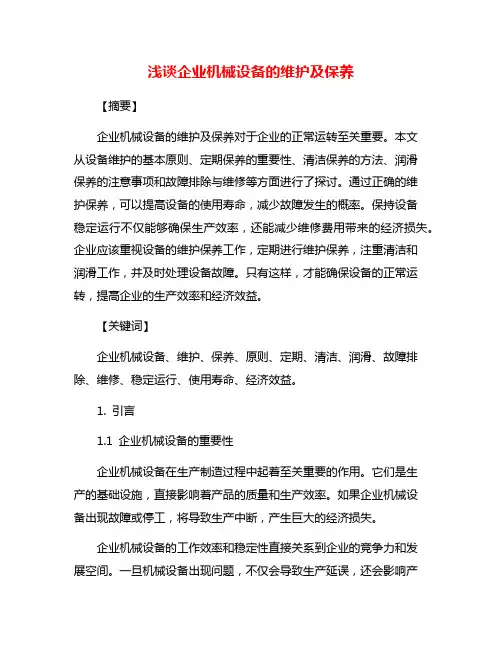 浅谈企业机械设备的维护及保养

【摘要】

企业机械设备的维护及保养对于企业的正常运转至关重要。本文从设备维护的基本原则、定期保养的重要性、清洁保养的方法、润滑保养的注意事项和故障排除与维修等方面进行了探讨。通过正确的维护保养，可以提高设备的使用寿命，减少故障发生的概率。保持设备稳定运行不仅能够确保生产效率，还能减少维修费用带来的经济损失。企业应该重视设备的维护保养工作，定期进行维护保养，注重清洁和润滑工作，并及时处理设备故障。只有这样，才能确保设备的正常运转，提高企业的生产效率和经济效益。

【关键词】

企业机械设备、维护、保养、原则、定期、清洁、润滑、故障排除、维修、稳定运行、使用寿命、经济效益。

1. 引言

1.1 企业机械设备的重要性

企业机械设备在生产制造过程中起着至关重要的作用。它们是生产的基础设施，直接影响着产品的质量和生产效率。如果企业机械设备出现故障或停工，将导致生产中断，产生巨大的经济损失。

企业机械设备的工作效率和稳定性直接关系到企业的竞争力和发展空间。一旦机械设备出现问题，不仅会导致生产延误，还会影响产